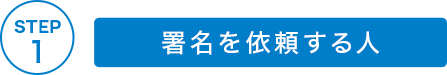 STEP
1

署名を依頼する人